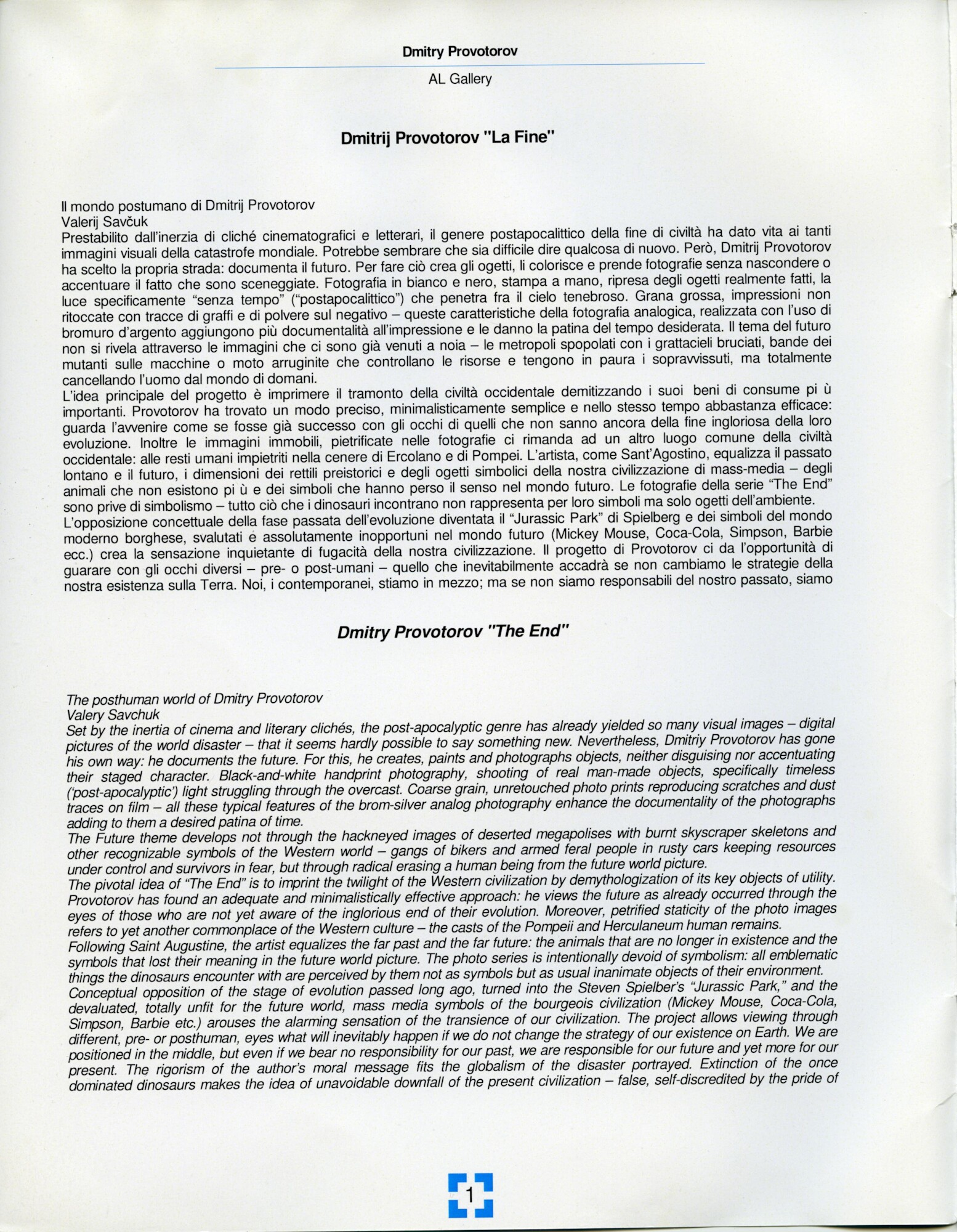 Dmitry Provotorov

AL Gallery

Dmitrij Provotorov "La Fine"

Il mondo postumano di Dmitrij Provotorov
Valerij Savčuk
Prestabilito dall'inerzia di cliché cinematografici e letterari, il genere postapocalittico della fine di civiltà ha dato vita ai tanti immagini visuali della catastrofe mondiale. Potrebbe sembrare che sia difficile dire qualcosa di nuovo. Però, Dmitrij Provotorov ha scelto la propria strada: documenta il futuro. Per fare ciò crea gli ogetti, li colorisce e prende fotografie senza nascondere o accentuare il fatto che sono sceneggiate. Fotografia in bianco e nero, stampa a mano, ripresa degli ogetti realmente fatti, la luce specificamente "senza tempo" ("postapocalittico") che penetra fra il cielo tenebroso. Grana grossa, impressioni non ritoccate con tracce di graffi e di polvere sul negativo – queste caratteristiche della fotografia analogica, realizzata con l'uso di bromuro d'argento aggiungono più documentalità all'impressione e le danno la patina del tempo desiderata. Il tema del futuro non si rivela attraverso le immagini che ci sono già venuti a noia – le metropoli spopolati con i grattacieli bruciati, bande dei mutanti sulle macchine o moto arruginite che controllano le risorse e tengono in paura i sopravvissuti, ma totalmente cancellando l'uomo dal mondo di domani.
L'idea principale del progetto è imprimere il tramonto della civiltà occidentale demitizzando i suoi beni di consume pi ù importanti. Provotorov ha trovato un modo preciso, minimalisticamente semplice e nello stesso tempo abbastanza efficace: guarda l'avvenire come se fosse già successo con gli occhi di quelli che non sanno ancora della fine ingloriosa della loro evoluzione. Inoltre le immagini immobili, pietrificate nelle fotografie ci rimanda ad un altro luogo comune della civiltà occidentale: alle resti umani impietriti nella cenere di Ercolano e di Pompei. L'artista, come Sant'Agostino, equalizza il passato lontano e il futuro, i dimensioni dei rettili preistorici e degli ogetti simbolici della nostra civilizzazione di mass-media – degli animali che non esistono pi ù e dei simboli che hanno perso il senso nel mondo futuro. Le fotografie della serie "The End" sono prive di simbolismo – tutto ciò che i dinosauri incontrano non rappresenta per loro simboli ma solo ogetti dell'ambiente.
L'opposizione concettuale della fase passata dell'evoluzione diventata il "Jurassic Park" di Spielberg e dei simboli del mondo moderno borghese, svalutati e assolutamente inopportuni nel mondo futuro (Mickey Mouse, Coca-Cola, Simpson, Barbie ecc.) crea la sensazione inquietante di fugacità della nostra civilizzazione. Il progetto di Provotorov ci da l'opportunità di guarare con gli occhi diversi – pre- o post-umani – quello che inevitabilmente accadrà se non cambiamo le strategie della nostra esistenza sulla Terra. Noi, i contemporanei, stiamo in mezzo; ma se non siamo responsabili del nostro passato, siamo

Dmitry Provotorov "The End"

The posthuman world of Dmitry Provotorov
Valery Savchuk
Set by the inertia of cinema and literary clichés, the post-apocalyptic genre has already yielded so many visual images – digital pictures of the world disaster – that it seems hardly possible to say something new. Nevertheless, Dmitriy Provotorov has gone his own way: he documents the future. For this, he creates, paints and photographs objects, neither disguising nor accentuating their staged character. Black-and-white handprint photography, shooting of real man-made objects, specifically timeless ('post-apocalyptic') light struggling through the overcast. Coarse grain, unretouched photo prints reproducing scratches and dust traces on film – all these typical features of the brom-silver analog photography enhance the documentality of the photographs adding to them a desired patina of time.
The Future theme develops not through the hackneyed images of deserted megapolises with burnt skyscraper skeletons and other recognizable symbols of the Western world – gangs of bikers and armed feral people in rusty cars keeping resources under control and survivors in fear, but through radical erasing a human being from the future world picture.
The pivotal idea of "The End" is to imprint the twilight of the Western civilization by demythologization of its key objects of utility. Provotorov has found an adequate and minimalistically effective approach: he views the future as already occurred through the eyes of those who are not yet aware of the inglorious end of their evolution. Moreover, petrified staticity of the photo images refers to yet another commonplace of the Western culture – the casts of the Pompeii and Herculaneum human remains.
Following Saint Augustine, the artist equalizes the far past and the far future: the animals that are no longer in existence and the symbols that lost their meaning in the future world picture. The photo series is intentionally devoid of symbolism: all emblematic things the dinosaurs encounter with are perceived by them not as symbols but as usual inanimate objects of their environment.
Conceptual opposition of the stage of evolution passed long ago, turned into the Steven Spielber's "Jurassic Park," and the devaluated, totally unfit for the future world, mass media symbols of the bourgeois civilization (Mickey Mouse, Coca-Cola, Simpson, Barbie etc.) arouses the alarming sensation of the transience of our civilization. The project allows viewing through different, pre- or posthuman, eyes what will inevitably happen if we do not change the strategy of our existence on Earth. We are positioned in the middle, but even if we bear no responsibility for our past, we are responsible for our future and yet more for our present. The rigorism of the author's moral message fits the globalism of the disaster portrayed. Extinction of the once dominated dinosaurs makes the idea of unavoidable downfall of the present civilization – false, self-discredited by the pride of

1